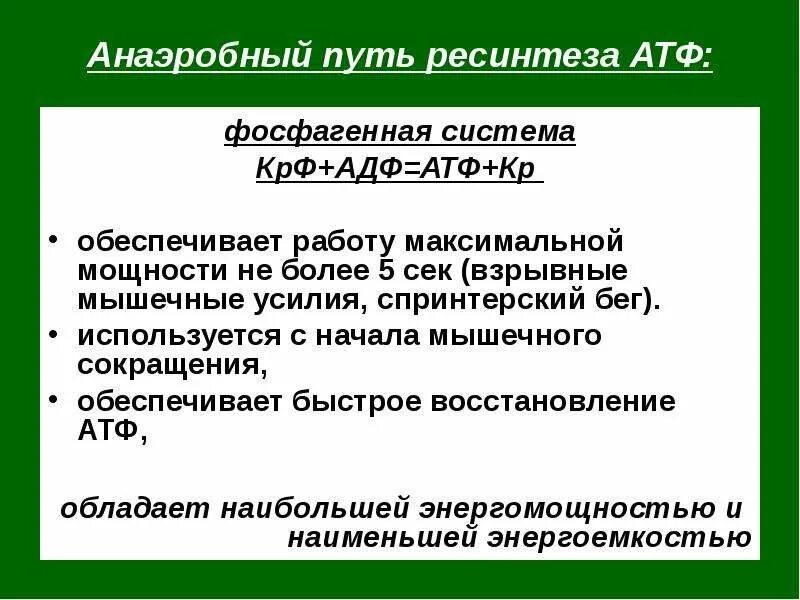 Анаэробный путь ресинтеза АТФ:

фосфагенная система
КрФ+АДФ=АТФ+Кр

• обеспечивает работу максимальной мощности не более 5 сек (взрывные мышечные усилия, спринтерский бег).
• используется с начала мышечного сокращения,
• обеспечивает быстрое восстановление АТФ,

обладает наибольшей энергомощностью и наименьшей энергоемкостью